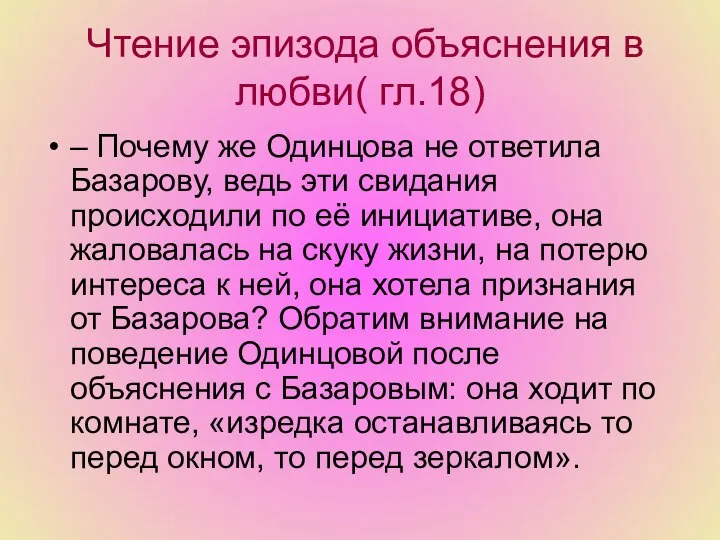 Чтение эпизода объяснения в любви( гл.18)

• – Почему же Одинцова не ответила Базарову, ведь эти свидания происходили по её инициативе, она жаловалась на скуку жизни, на потерю интереса к ней, она хотела признания от Базарова? Обратим внимание на поведение Одинцовой после объяснения с Базаровым: она ходит по комнате, «изредка останавливаясь то перед окном, то перед зеркалом».